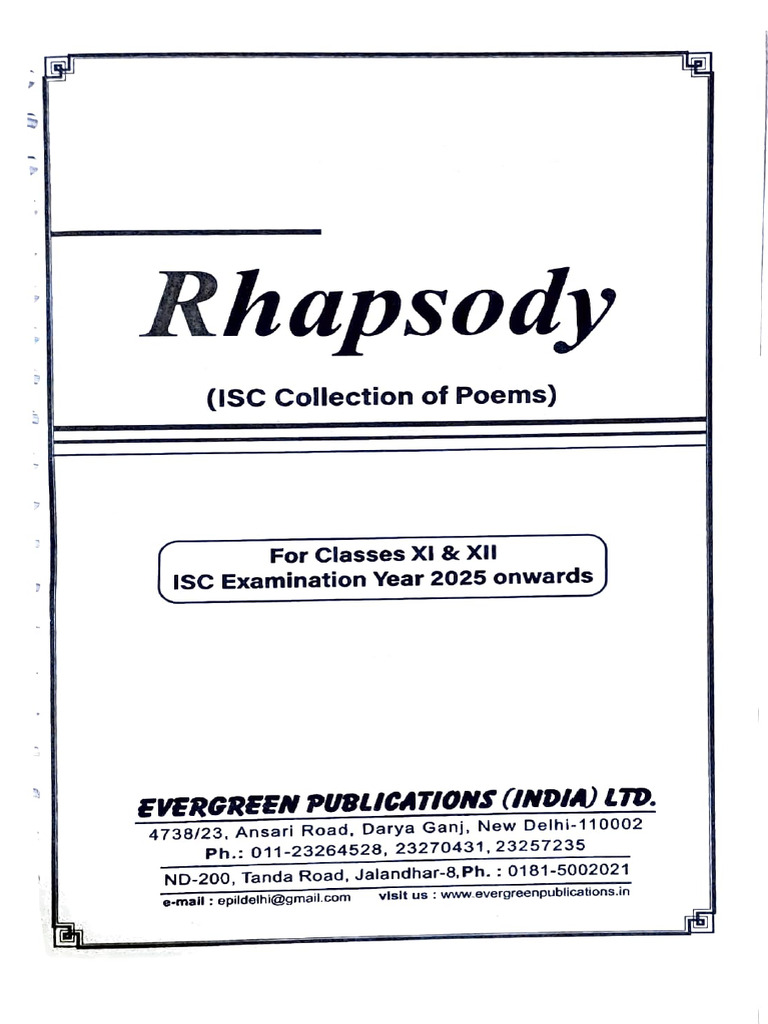 Rhapsody

(ISC Collection of Poems)

For Classes XI & XII
ISC Examination Year 2025 onwards

EVERGREEN PUBLICATIONS (INDIA) LTD.
4738/23, Ansari Road, Darya Ganj, New Delhi-110002
Ph.: 011-23264528, 23270431, 23257235
ND-200, Tanda Road, Jalandhar-8, Ph. : 0181-5002021
e-mail : epildelhi@gmail.com visit us : www.evergreenpublications.in